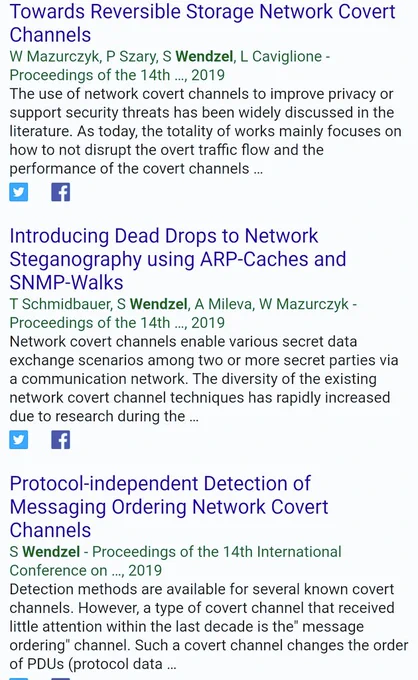 Towards Reversible Storage Network Covert Channels
W Mazurczyk, P Szary, S Wendzel, L Caviglione - Proceedings of the 14th ..., 2019
The use of network covert channels to improve privacy or support security threats has been widely discussed in the literature. As today, the totality of works mainly focuses on how to not disrupt the overt traffic flow and the performance of the covert channels ...

Introducing Dead Drops to Network Steganography using ARP-Caches and SNMP-Walks
T Schmidbauer, S Wendzel, A Mileva, W Mazurczyk - Proceedings of the 14th ..., 2019
Network covert channels enable various secret data exchange scenarios among two or more secret parties via a communication network. The diversity of the existing network covert channel techniques has rapidly increased due to research during the ...

Protocol-independent Detection of Messaging Ordering Network Covert Channels
S Wendzel - Proceedings of the 14th International Conference on ..., 2019
Detection methods are available for several known covert channels. However, a type of covert channel that received little attention within the last decade is the" message ordering" channel. Such a covert channel changes the order of PDUs (protocol data ...